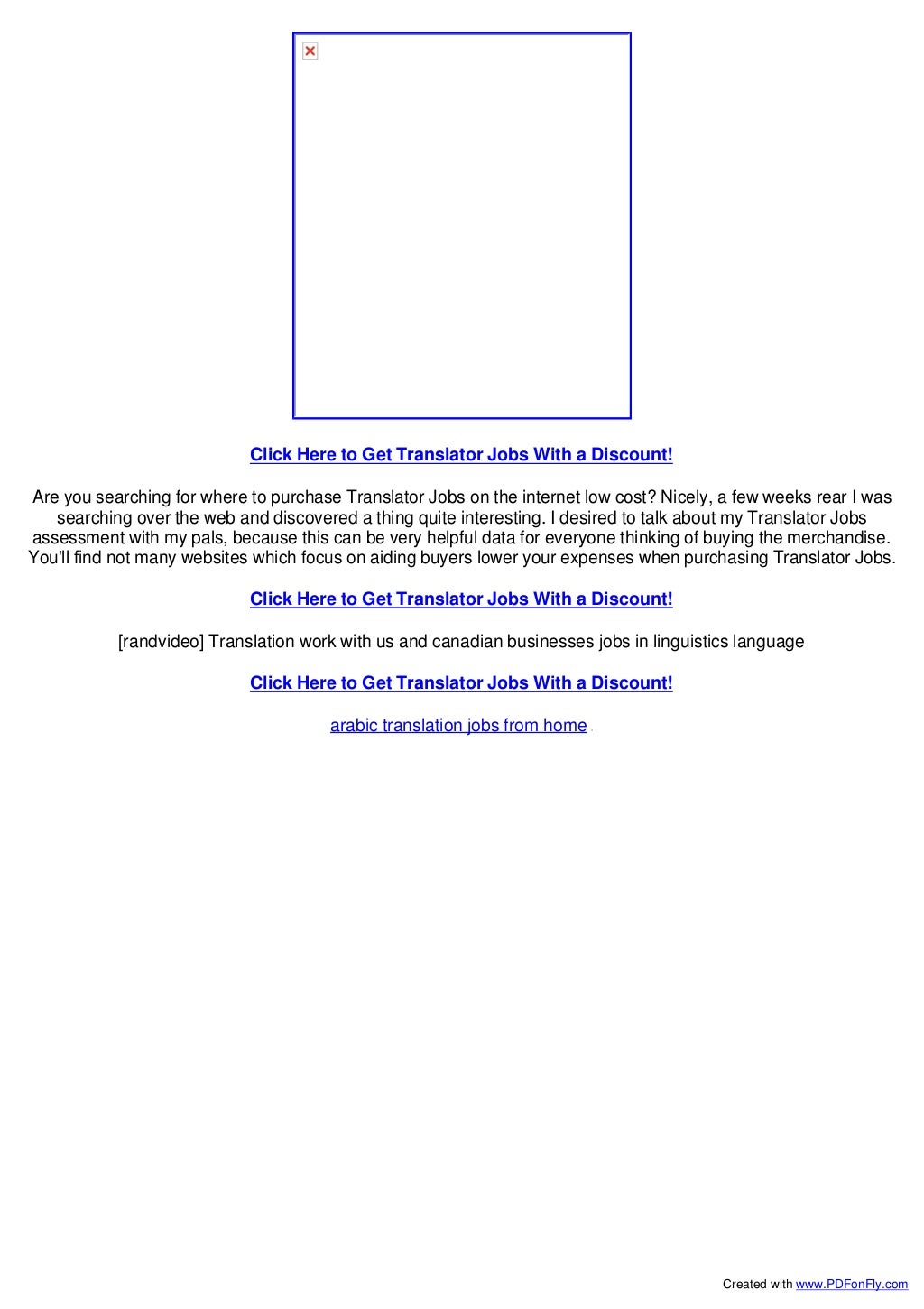 Click Here to Get Translator Jobs With a Discount!

Are you searching for where to purchase Translator Jobs on the internet low cost? Nicely, a few weeks rear I was searching over the web and discovered a thing quite interesting. I desired to talk about my Translator Jobs assessment with my pals, because this can be very helpful data for everyone thinking of buying the merchandise. You'll find not many websites which focus on aiding buyers lower your expenses when purchasing Translator Jobs.

Click Here to Get Translator Jobs With a Discount!

[randvideo] Translation work with us and canadian businesses jobs in linguistics language

Click Here to Get Translator Jobs With a Discount!

arabic translation jobs from home

Created with www.PDFonFly.com